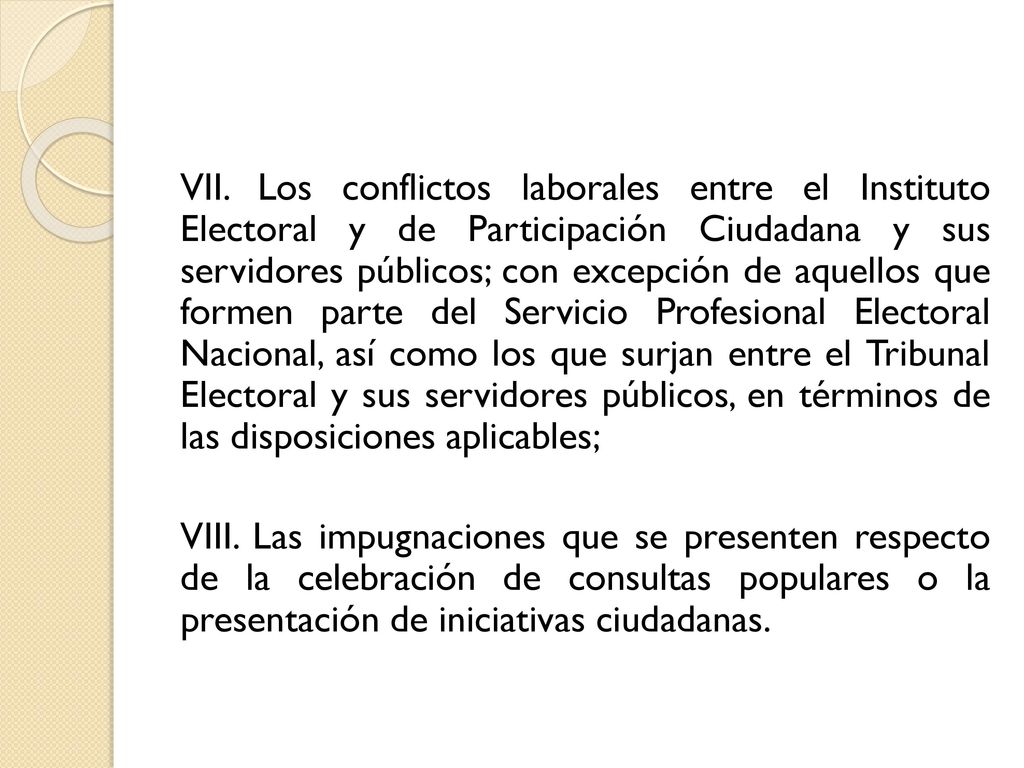 VII. Los conflictos laborales entre el Instituto Electoral y de Participación Ciudadana y sus servidores públicos; con excepción de aquellos que formen parte del Servicio Profesional Electoral Nacional, así como los que surjan entre el Tribunal Electoral y sus servidores públicos, en términos de las disposiciones aplicables;

VIII. Las impugnaciones que se presenten respecto de la celebración de consultas populares o la presentación de iniciativas ciudadanas.